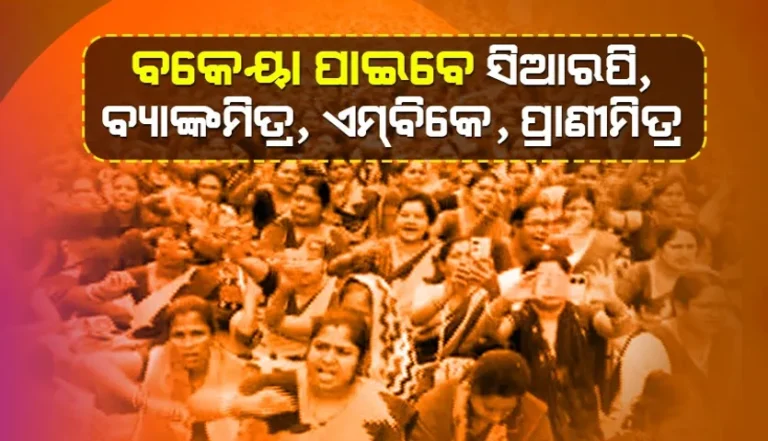 ବକେୟା ପାଇବେ ସିଆରପି, ବ୍ୟାଙ୍କମିତ୍ର, ଏମ୍‌ବିକେ, ପ୍ରାଣୀମିତ୍ର